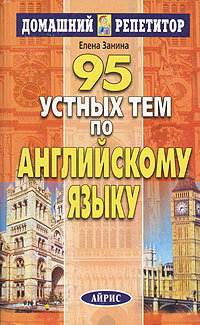 ДОМАШНИЙ РЕПЕТИТОР

Елена Занина

95
УСТНЫХ ТЕМ
ПО
АНГЛИЙСКОМУ
ЯЗЫКУ

АЙРИС